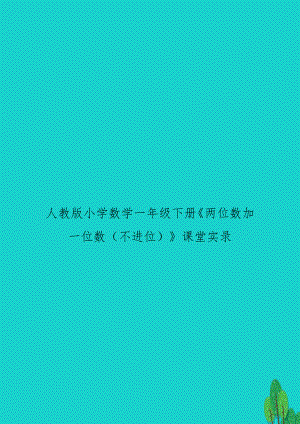 人教版小学数学一年级下册《两位数加一位数（不进位）》课堂实录